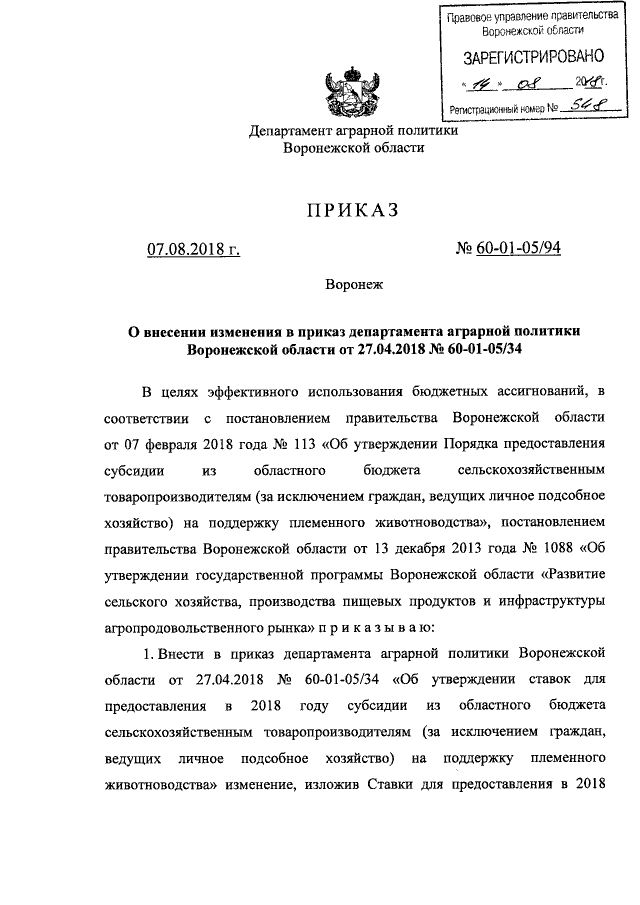 Правовое управление правительства Воронежской области

ЗАРЕГИСТРИРОВАНО

« 14 » 08 2018 г.

Регистрационный номер № 548

Департамент аграрной политики
Воронежской области

ПРИКАЗ

07.08.2018 г. № 60-01-05/94

Воронеж

О внесении изменения в приказ департамента аграрной политики Воронежской области от 27.04.2018 № 60-01-05/34

В целях эффективного использования бюджетных ассигнований, в соответствии с постановлением правительства Воронежской области от 07 февраля 2018 года № 113 «Об утверждении Порядка предоставления субсидии из областного бюджета сельскохозяйственным товаропроизводителям (за исключением граждан, ведущих личное подсобное хозяйство) на поддержку племенного животноводства», постановлением правительства Воронежской области от 13 декабря 2013 года № 1088 «Об утверждении государственной программы Воронежской области «Развитие сельского хозяйства, производства пищевых продуктов и инфраструктуры агропродовольственного рынка» п р и к а з ы в а ю:

1. Внести в приказ департамента аграрной политики Воронежской области от 27.04.2018 № 60-01-05/34 «Об утверждении ставок для предоставления в 2018 году субсидии из областного бюджета сельскохозяйственным товаропроизводителям (за исключением граждан, ведущих личное подсобное хозяйство) на поддержку племенного животноводства» изменение, изложив Ставки для предоставления в 2018